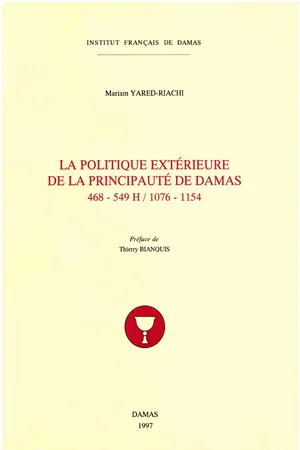 INSTITUT FRANÇAIS DE DAMAS

Mariam YARED-RIACHI

LA POLITIQUE EXTÉRIEURE DE LA PRINCIPAUTÉ DE DAMAS
468 - 549 H / 1076 - 1154

Préface de
Thierry BIANQUIS

DAMAS
1997